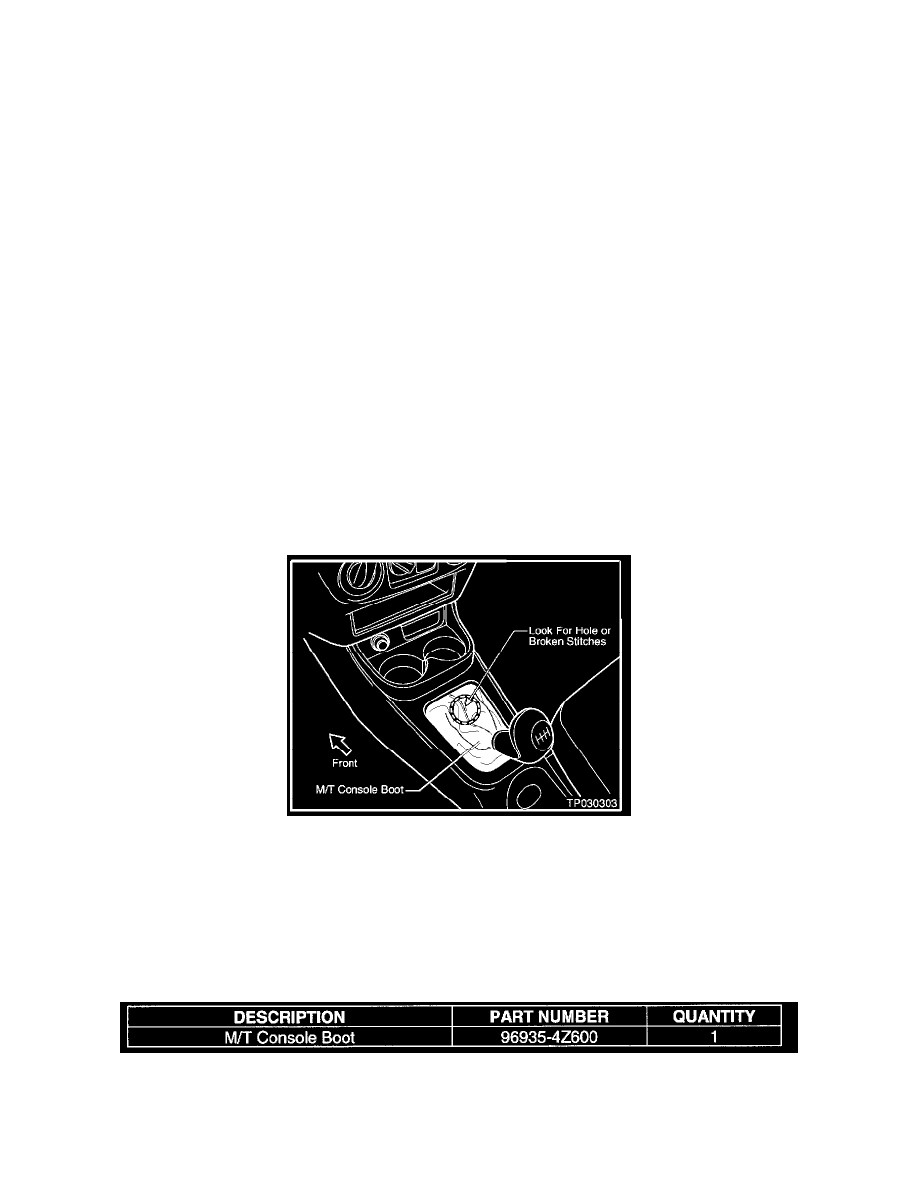 Look For Hole or Broken Stitches

Front

M/T Console Boot

TP030303

| DESCRIPTION | PART NUMBER | QUANTITY |
|---|---|---|
| M/T Console Boot | 96935-4Z600 | 1 |